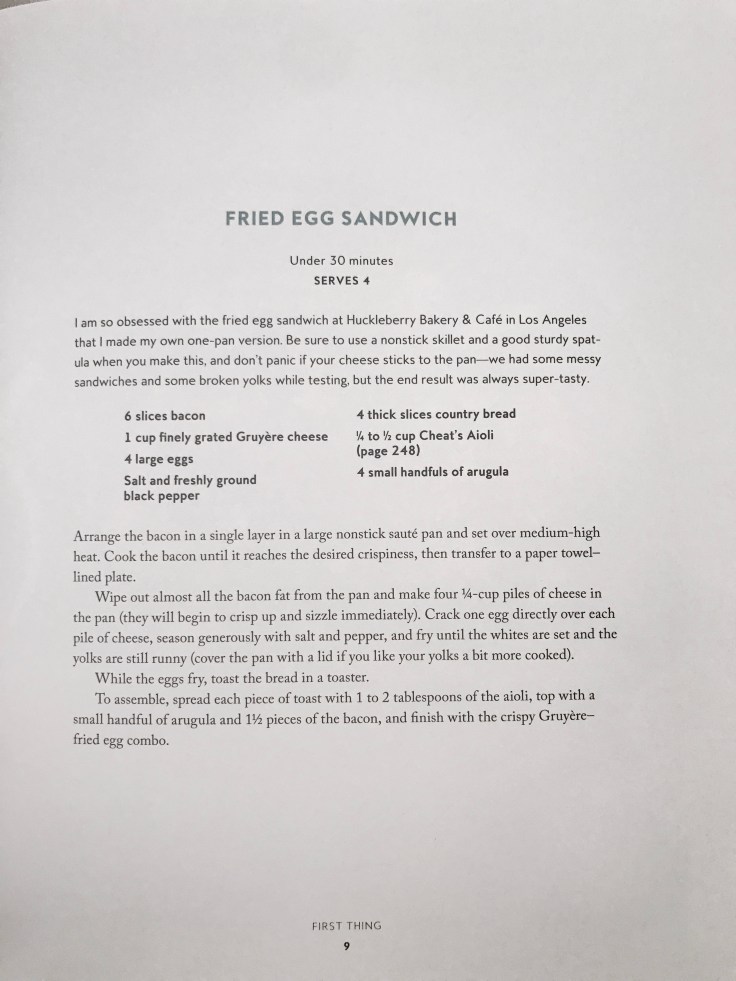 FRIED EGG SANDWICH

Under 30 minutes
SERVES 4

I am so obsessed with the fried egg sandwich at Huckleberry Bakery & Café in Los Angeles that I made my own one-pan version. Be sure to use a nonstick skillet and a good sturdy spatula when you make this, and don't panic if your cheese sticks to the pan—we had some messy sandwiches and some broken yolks while testing, but the end result was always super-tasty.

6 slices bacon
1 cup finely grated Gruyère cheese
4 large eggs
Salt and freshly ground black pepper

4 thick slices country bread
¼ to ½ cup Cheat's Aioli (page 248)
4 small handfuls of arugula

Arrange the bacon in a single layer in a large nonstick sauté pan and set over medium-high heat. Cook the bacon until it reaches the desired crispiness, then transfer to a paper towel–lined plate.

Wipe out almost all the bacon fat from the pan and make four ¼-cup piles of cheese in the pan (they will begin to crisp up and sizzle immediately). Crack one egg directly over each pile of cheese, season generously with salt and pepper, and fry until the whites are set and the yolks are still runny (cover the pan with a lid if you like your yolks a bit more cooked).

While the eggs fry, toast the bread in a toaster.

To assemble, spread each piece of toast with 1 to 2 tablespoons of the aioli, top with a small handful of arugula and 1½ pieces of the bacon, and finish with the crispy Gruyère–fried egg combo.

FIRST THING
9